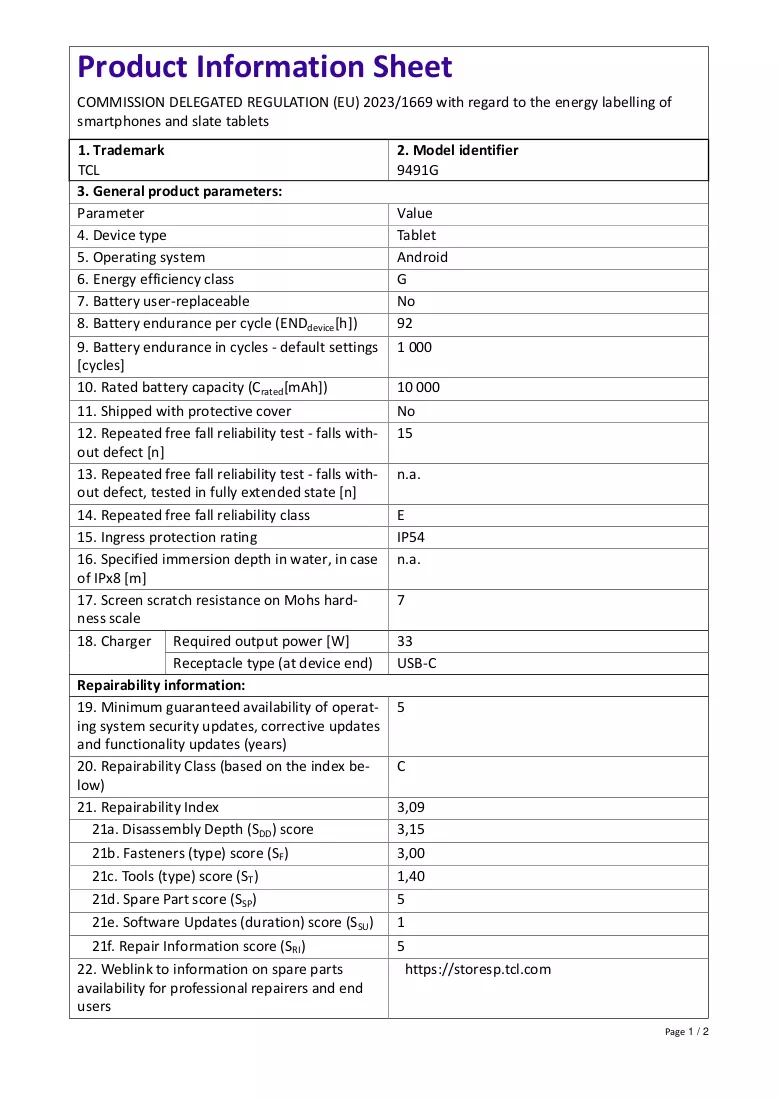 Product Information Sheet

COMMISSION DELEGATED REGULATION (EU) 2023/1669 with regard to the energy labelling of smartphones and slate tablets

| 1. Trademark TCL | | 2. Model identifier 9491G |
|---|---|---|
| 3. General product parameters: | | |
| Parameter | | Value |
| 4. Device type | | Tablet |
| 5. Operating system | | Android |
| 6. Energy efficiency class | | G |
| 7. Battery user-replaceable | | No |
| 8. Battery endurance per cycle ($END_{device}$[h]) | | 92 |
| 9. Battery endurance in cycles - default settings [cycles] | | 1 000 |
| 10. Rated battery capacity ($C_{rated}$[mAh]) | | 10 000 |
| 11. Shipped with protective cover | | No |
| 12. Repeated free fall reliability test - falls without defect [n] | | 15 |
| 13. Repeated free fall reliability test - falls without defect, tested in fully extended state [n] | | n.a. |
| 14. Repeated free fall reliability class | | E |
| 15. Ingress protection rating | | IP54 |
| 16. Specified immersion depth in water, in case of IPx8 [m] | | n.a. |
| 17. Screen scratch resistance on Mohs hardness scale | | 7 |
| 18. Charger | Required output power [W] | 33 |
| | Receptacle type (at device end) | USB-C |
| Repairability information: | | |
| 19. Minimum guaranteed availability of operating system security updates, corrective updates and functionality updates (years) | | 5 |
| 20. Repairability Class (based on the index below) | | C |
| 21. Repairability Index | | 3,09 |
| 21a. Disassembly Depth ($S_{DD}$) score | | 3,15 |
| 21b. Fasteners (type) score ($S_F$) | | 3,00 |
| 21c. Tools (type) score ($S_T$) | | 1,40 |
| 21d. Spare Part score ($S_{SP}$) | | 5 |
| 21e. Software Updates (duration) score ($S_{SU}$) | | 1 |
| 21f. Repair Information score ($S_{RI}$) | | 5 |
| 22. Weblink to information on spare parts availability for professional repairers and end users | | https://storesp.tcl.com |

Page 1 / 2